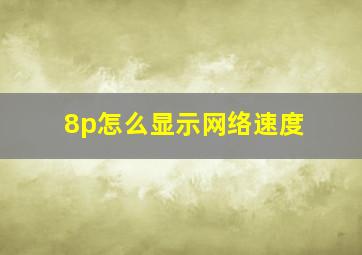 8p怎么显示网络速度